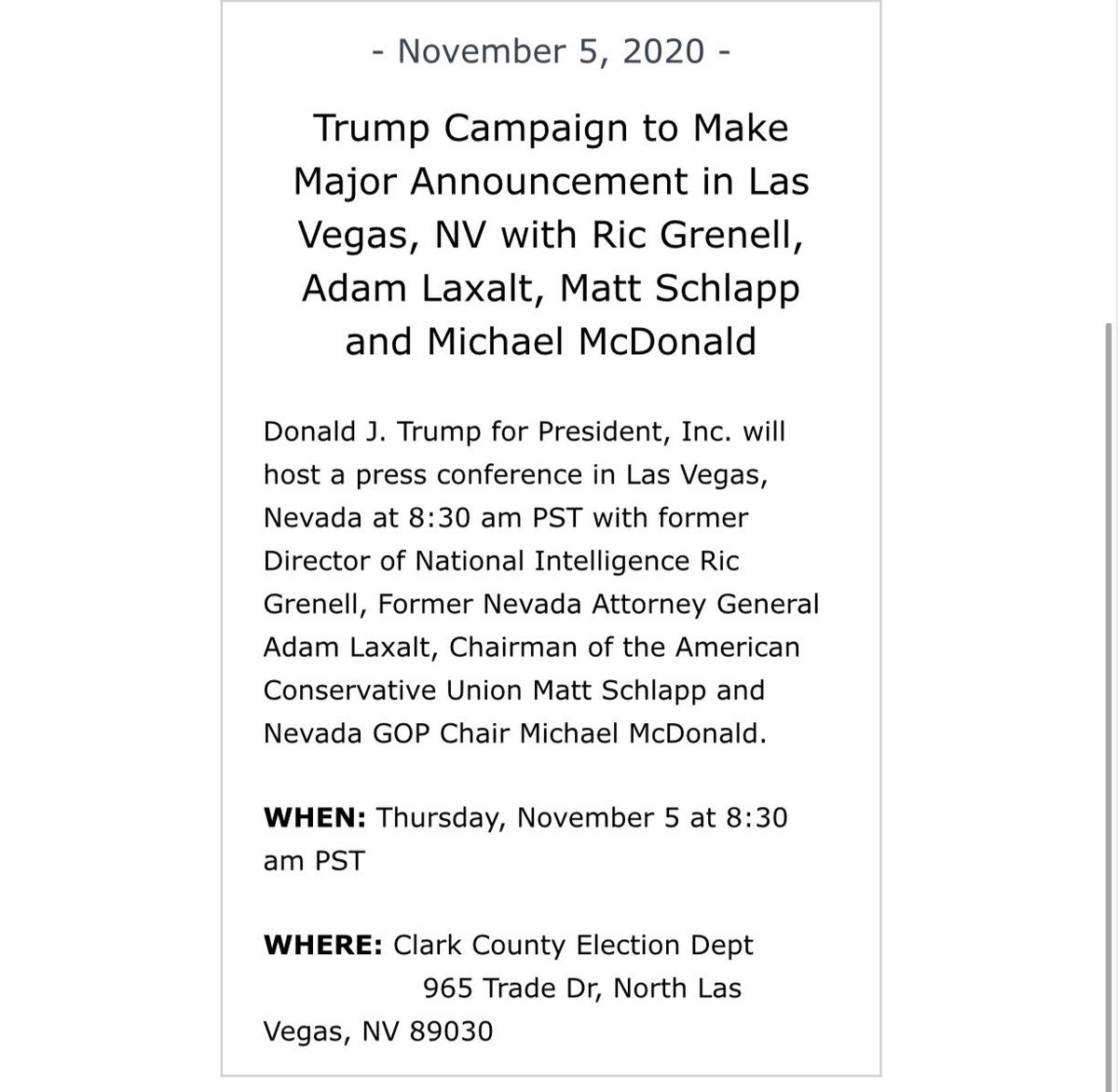 - November 5, 2020 -

Trump Campaign to Make Major Announcement in Las Vegas, NV with Ric Grenell, Adam Laxalt, Matt Schlapp and Michael McDonald

Donald J. Trump for President, Inc. will host a press conference in Las Vegas, Nevada at 8:30 am PST with former Director of National Intelligence Ric Grenell, Former Nevada Attorney General Adam Laxalt, Chairman of the American Conservative Union Matt Schlapp and Nevada GOP Chair Michael McDonald.

**WHEN:** Thursday, November 5 at 8:30 am PST

**WHERE:** Clark County Election Dept
965 Trade Dr, North Las Vegas, NV 89030